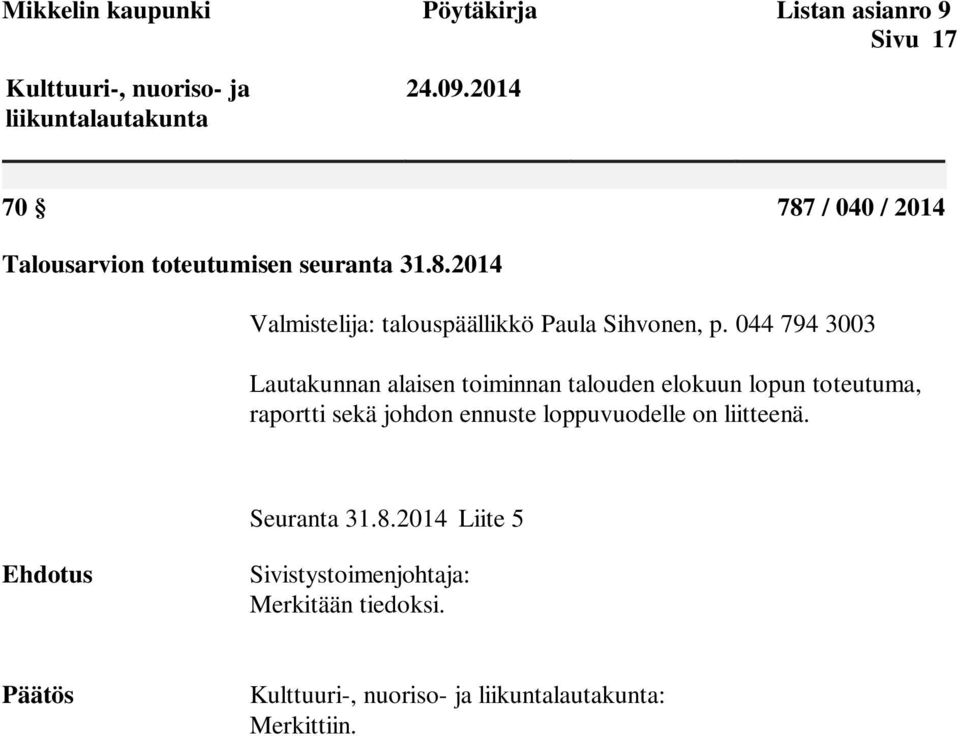 Mikkelin kaupunki Pöytäkirja Listan asianro 9
Sivu 17

Kulttuuri-, nuoriso- ja liikuntalautakunta 24.09.2014

70 § 787 / 040 / 2014

Talousarvion toteutumisen seuranta 31.8.2014

Valmistelija: talouspäällikkö Paula Sihvonen, p. 044 794 3003

Lautakunnan alaisen toiminnan talouden elokuun lopun toteutuma, raportti sekä johdon ennuste loppuvuodelle on liitteenä.

Seuranta 31.8.2014 Liite 5

Ehdotus

Sivistystoimenjohtaja:
Merkitään tiedoksi.

Päätös

Kulttuuri-, nuoriso- ja liikuntalautakunta:
Merkittiin.